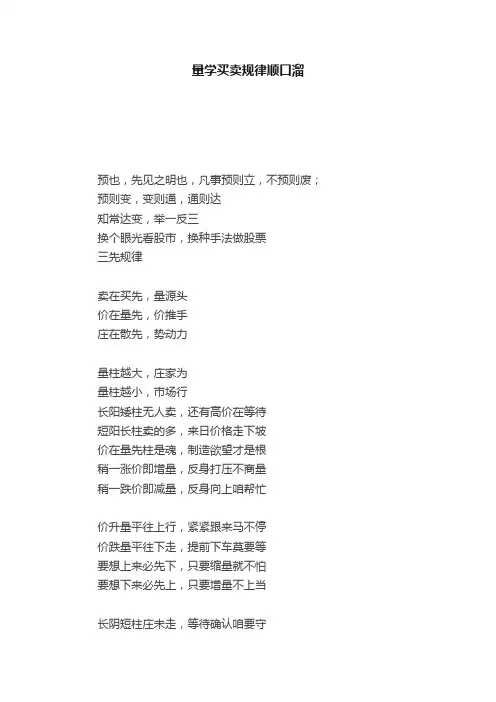 量学买卖规律顺口溜

预也，先见之明也，凡事预则立，不预则废；
预则变，变则通，通则达
知常达变，举一反三
换个眼光看股市，换种手法做股票
三先规律

卖在买先，量源头
价在量先，价推手
庄在散先，势动力

量柱越大，庄家为
量柱越小，市场行
长阳矮柱无人卖，还有高价在等待
短阳长柱卖的多，来日价格走下坡
价在量先柱是魂，制造欲望才是根
稍一涨价即增量，反身打压不商量
稍一跌价即减量，反身向上咱帮忙

价升量平往上行，紧紧跟来马不停
价跌量平往下走，提前下车莫要等
要想上来必先下，只要缩量就不怕
要想下来必先上，只要增量不上当

长阴短柱庄未走，等待确认咱要守